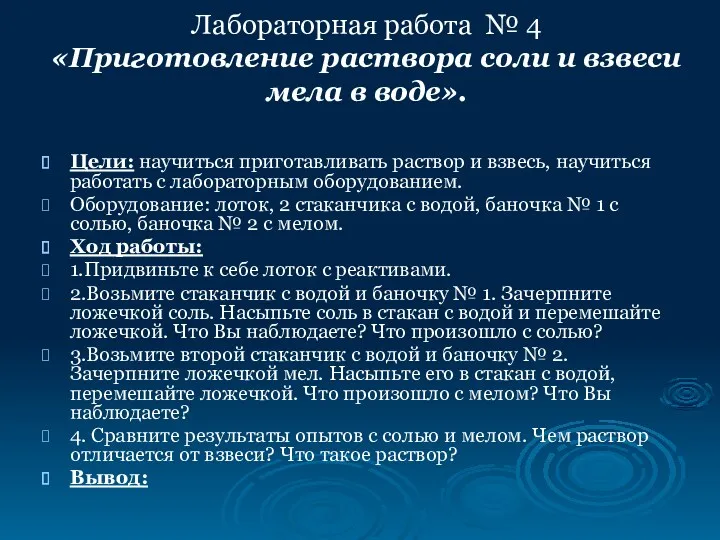 Лабораторная работа № 4
«Приготовление раствора соли и взвеси мела в воде».

Цели: научиться приготавливать раствор и взвесь, научиться работать с лабораторным оборудованием.
Оборудование: лоток, 2 стаканчика с водой, баночка № 1 с солью, баночка № 2 с мелом.
Ход работы:
1.Придвиньте к себе лоток с реактивами.
2.Возьмите стаканчик с водой и баночку № 1. Зачерпните ложечкой соль. Насыпьте соль в стакан с водой и перемешайте ложечкой. Что Вы наблюдаете? Что произошло с солью?
3.Возьмите второй стаканчик с водой и баночку № 2. Зачерпните ложечкой мел. Насыпьте его в стакан с водой, перемешайте ложечкой. Что произошло с мелом? Что Вы наблюдаете?
4. Сравните результаты опытов с солью и мелом. Чем раствор отличается от взвеси? Что такое раствор?
Вывод: